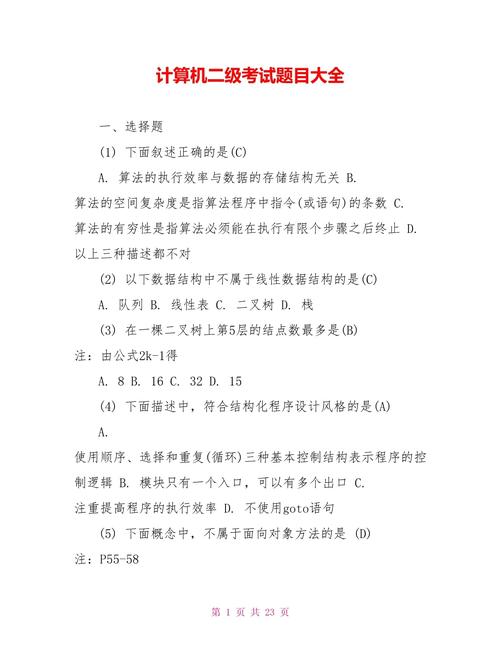 计算机二级考试题目大全

一、选择题

(1) 下面叙述正确的是(C)

A. 算法的执行效率与数据的存储结构无关 B. 算法的空间复杂度是指算法程序中指令(或语句)的条数 C. 算法的有穷性是指算法必须能在执行有限个步骤之后终止 D. 以上三种描述都不对

(2) 以下数据结构中不属于线性数据结构的是(C)

A. 队列 B. 线性表 C. 二叉树 D. 栈

(3) 在一棵二叉树上第5层的结点数最多是(B)

注：由公式2k-1得

A. 8 B. 16 C. 32 D. 15

(4) 下面描述中，符合结构化程序设计风格的是(A)

A. 使用顺序、选择和重复(循环)三种基本控制结构表示程序的控制逻辑 B. 模块只有一个入口，可以有多个出口 C. 注重提高程序的执行效率 D. 不使用goto语句

(5) 下面概念中，不属于面向对象方法的是 (D)

注：P55-58

第 1 页 共 23 页